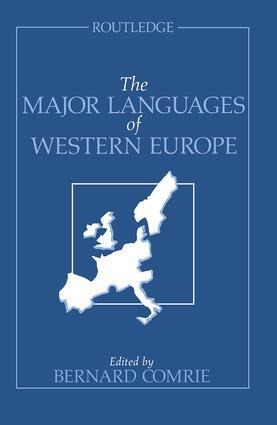 ROUTLEDGE

The
MAJOR LANGUAGES
of
WESTERN EUROPE

Edited by
BERNARD COMRIE